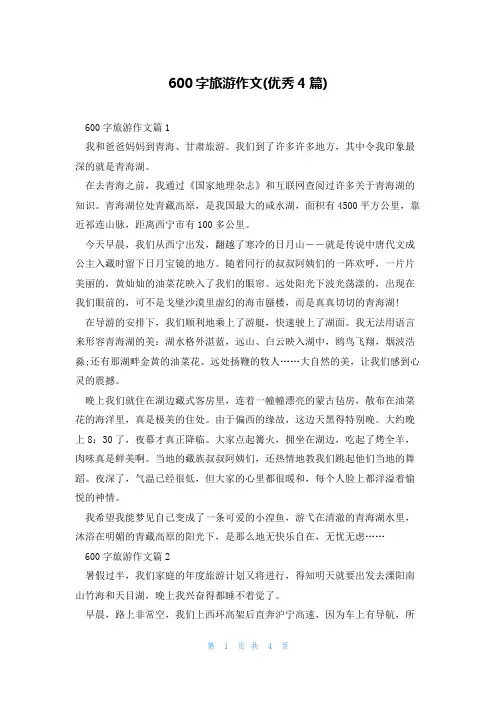 600 字旅游作文(优秀 4 篇)

600 字旅游作文篇 1

我和爸爸妈妈到青海、甘肃旅游。我们到了许多许多地方，其中令我印象最深的就是青海湖。

在去青海之前，我通过《国家地理杂志》和互联网查阅过许多关于青海湖的知识。青海湖位处青藏高原，是我国最大的咸水湖，面积有 4500 平方公里，靠近祁连山脉，距离西宁市有 100 多公里。

今天早晨，我们从西宁出发，翻越了寒冷的日月山——就是传说中唐代文成公主入藏时留下日月宝镜的地方。随着同行的叔叔阿姨们的一阵欢呼，一片片美丽的，黄灿灿的油菜花映入了我们的眼帘。远处阳光下波光荡漾的，出现在我们眼前的，可不是戈壁沙漠里虚幻的海市蜃楼，而是真真切切的青海湖!

在导游的安排下，我们顺利地乘上了游艇，快速驶上了湖面。我无法用语言来形容青海湖的美：湖水格外湛蓝，远山、白云映入湖中，鸥鸟飞翔，烟波浩淼;还有那湖畔金黄的油菜花、远处扬鞭的牧人……大自然的美，让我们感到心灵的震撼。

晚上我们就住在湖边藏式客房里，连着一幢幢漂亮的蒙古毡房，散布在油菜花的海洋里，真是极美的住处。由于偏西的缘故，这边天黑得特别晚。大约晚上 8：30 了，夜幕才真正降临。大家点起篝火，拥坐在湖边，吃起了烤全羊，肉味真是鲜美啊。当地的藏族叔叔阿姨们，还热情地教我们跳起他们当地的舞蹈。夜深了，气温已经很低，但大家的心里都很暖和，每个人脸上都洋溢着愉悦的神情。

我希望我能梦见自己变成了一条可爱的小湟鱼，游弋在清澈的青海湖水里，沐浴在明媚的青藏高原的阳光下，是那么地无快乐自在，无忧无虑……

600 字旅游作文篇 2

暑假过半，我们家庭的年度旅游计划又将进行，得知明天就要出发去溧阳南山竹海和天目湖，晚上我兴奋得都睡不着觉了。

早晨，路上非常空，我们上西环高架后直奔沪宁高速，因为车上有导航，所

第 1 页 共 4 页